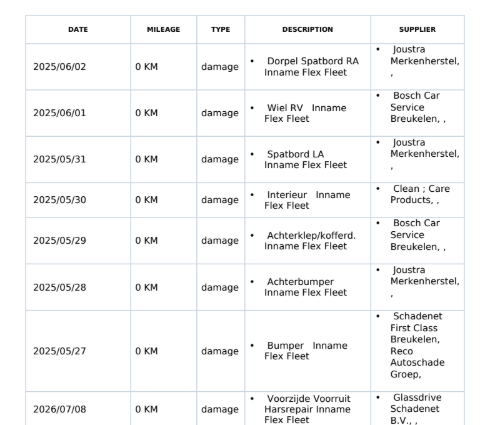 | DATE | MILEAGE | TYPE | DESCRIPTION | SUPPLIER |
|---|---|---|---|---|
| 2025/06/02 | 0 KM | damage | • Dorpel Spatbord RA Inname Flex Fleet | • Joustra Merkenherstel, , |
| 2025/06/01 | 0 KM | damage | • Wiel RV Inname Flex Fleet | • Bosch Car Service Breukelen, , |
| 2025/05/31 | 0 KM | damage | • Spatbord LA Inname Flex Fleet | • Joustra Merkenherstel, , |
| 2025/05/30 | 0 KM | damage | • Interieur Inname Flex Fleet | • Clean ; Care Products, , |
| 2025/05/29 | 0 KM | damage | • Achterklep/kofferd. Inname Flex Fleet | • Bosch Car Service Breukelen, , |
| 2025/05/28 | 0 KM | damage | • Achterbumper Inname Flex Fleet | • Joustra Merkenherstel, , |
| 2025/05/27 | 0 KM | damage | • Bumper Inname Flex Fleet | • Schadenet First Class Breukelen, Reco Autoschade Groep, |
| 2026/07/08 | 0 KM | damage | • Voorzijde Voorruit Harsrepair Inname Flex Fleet | • Glassdrive Schadenet B.V., , |